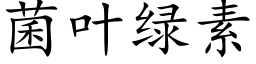 菌叶绿素